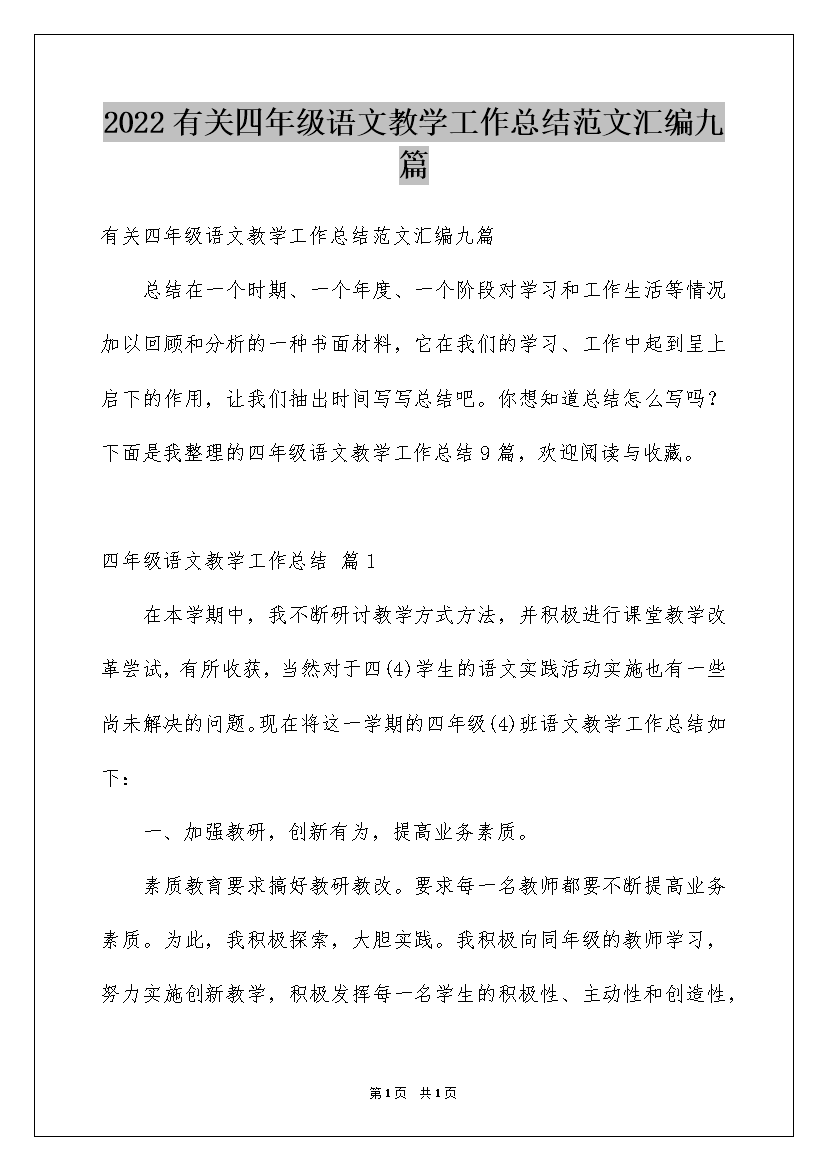 2022有关四年级语文教学工作总结范文汇编九篇

有关四年级语文教学工作总结范文汇编九篇

总结在一个时期、一个年度、一个阶段对学习和工作生活等情况加以回顾和分析的一种书面材料，它在我们的学习、工作中起到呈上启下的作用，让我们抽出时间写写总结吧。你想知道总结怎么写吗？下面是我整理的四年级语文教学工作总结9篇，欢迎阅读与收藏。

四年级语文教学工作总结 篇1

在本学期中，我不断研讨教学方式方法，并积极进行课堂教学改革尝试，有所收获，当然对于四(4)学生的语文实践活动实施也有一些尚未解决的问题。现在将这一学期的四年级(4)班语文教学工作总结如下：

一、加强教研，创新有为，提高业务素质。

素质教育要求搞好教研教改。要求每一名教师都要不断提高业务素质。为此，我积极探索，大胆实践。我积极向同年级的教师学习，努力实施创新教学，积极发挥每一名学生的积极性、主动性和创造性，

第1页 共1页